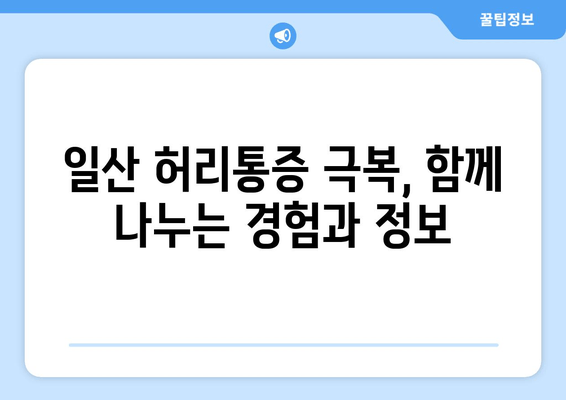 꿀팁정보

일산 허리통증 극복, 함께 나누는 경험과 정보